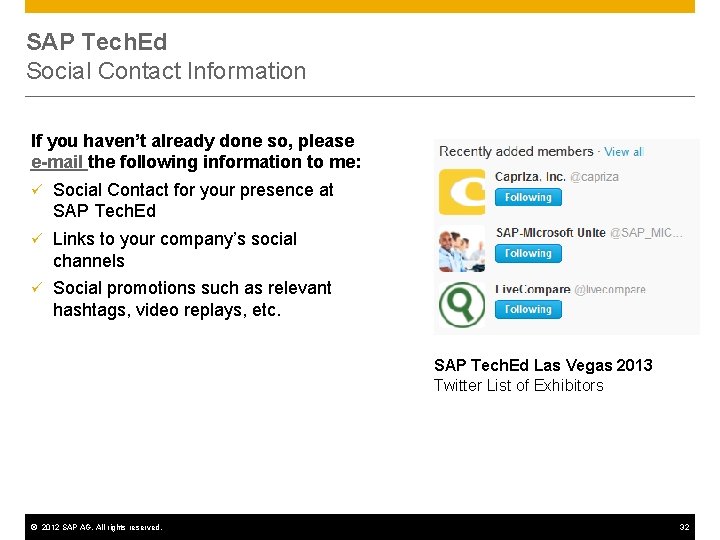 SAP TechEd
Social Contact Information

If you haven't already done so, please e-mail the following information to me:

✓ Social Contact for your presence at SAP TechEd

✓ Links to your company's social channels

✓ Social promotions such as relevant hashtags, video replays, etc.

Recently added members · View all

Capriza, Inc. @capriza
Following

SAP-Microsoft Unite @SAP_MIC...
Following

LiveCompare @livecompare
Following

SAP TechEd Las Vegas 2013
Twitter List of Exhibitors

© 2012 SAP AG. All rights reserved.

32